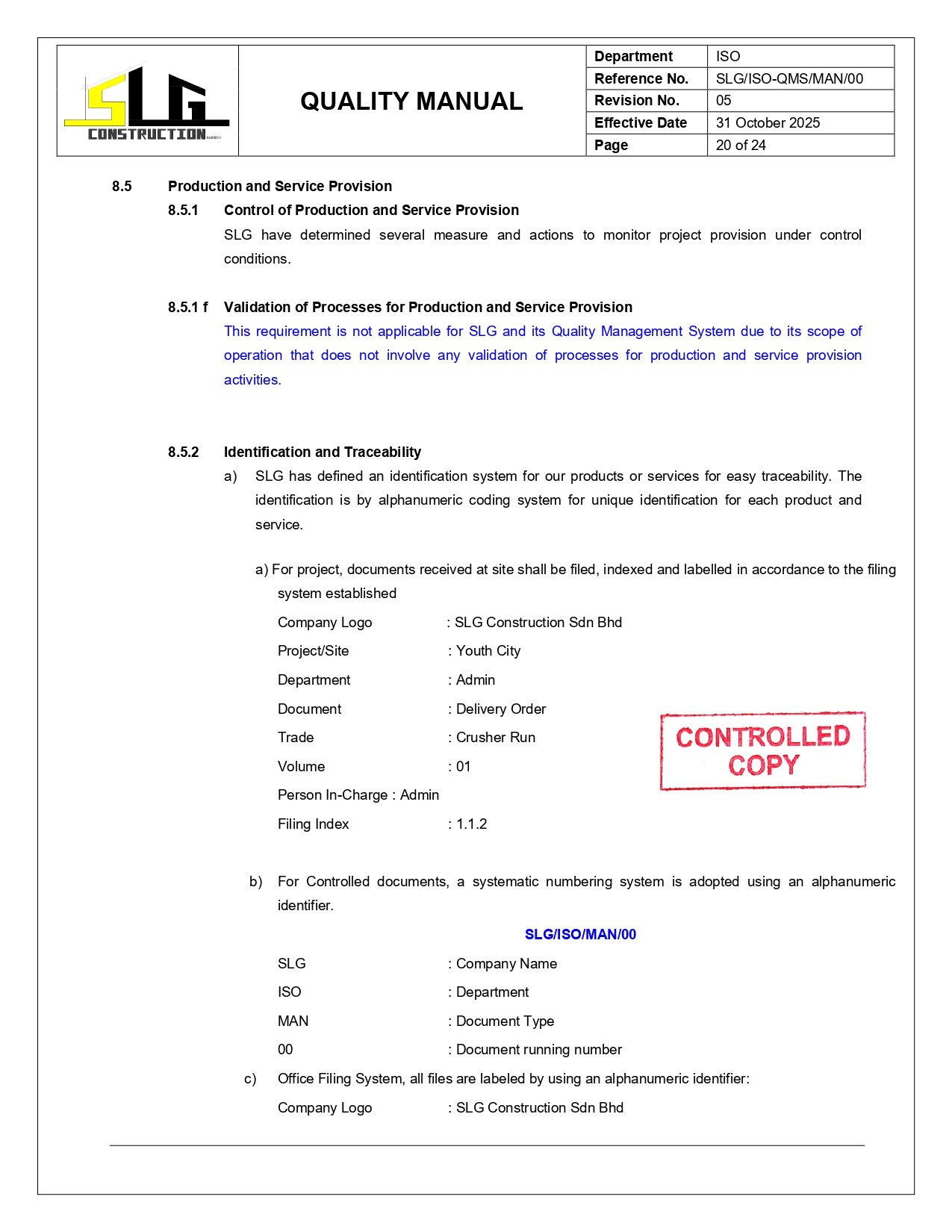 SLG CONSTRUCTION

QUALITY MANUAL

| Department | ISO |
|---|---|
| Reference No. | SLG/ISO-QMS/MAN/00 |
| Revision No. | 05 |
| Effective Date | 31 October 2025 |
| Page | 20 of 24 |

8.5 Production and Service Provision

8.5.1 Control of Production and Service Provision

SLG have determined several measure and actions to monitor project provision under control conditions.

8.5.1 f Validation of Processes for Production and Service Provision

This requirement is not applicable for SLG and its Quality Management System due to its scope of operation that does not involve any validation of processes for production and service provision activities.

8.5.2 Identification and Traceability

a) SLG has defined an identification system for our products or services for easy traceability. The identification is by alphanumeric coding system for unique identification for each product and service.

a) For project, documents received at site shall be filed, indexed and labelled in accordance to the filing system established

Company Logo : SLG Construction Sdn Bhd

Project/Site : Youth City

Department : Admin

Document : Delivery Order

Trade : Crusher Run

Volume : 01

Person In-Charge : Admin

Filing Index : 1.1.2

CONTROLLED COPY

b) For Controlled documents, a systematic numbering system is adopted using an alphanumeric identifier.

SLG/ISO/MAN/00

SLG : Company Name

ISO : Department

MAN : Document Type

00 : Document running number

c) Office Filing System, all files are labeled by using an alphanumeric identifier:

Company Logo : SLG Construction Sdn Bhd